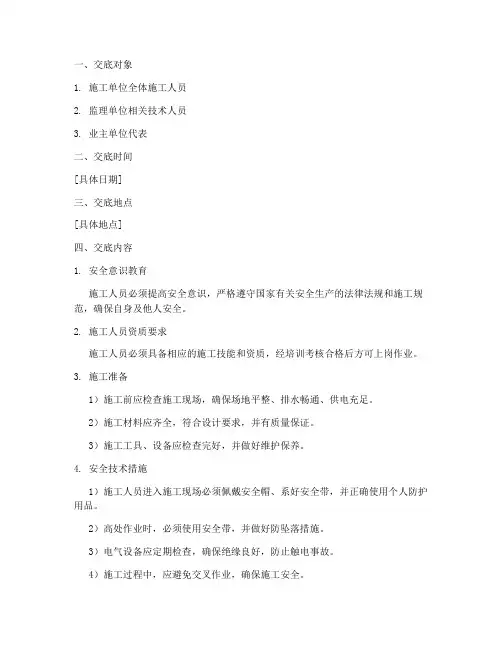 一、交底对象

1. 施工单位全体施工人员

2. 监理单位相关技术人员

3. 业主单位代表

二、交底时间

[具体日期]

三、交底地点

[具体地点]

四、交底内容

1. 安全意识教育

施工人员必须提高安全意识，严格遵守国家有关安全生产的法律法规和施工规范，确保自身及他人安全。

2. 施工人员资质要求

施工人员必须具备相应的施工技能和资质，经培训考核合格后方可上岗作业。

3. 施工准备

1）施工前应检查施工现场，确保场地平整、排水畅通、供电充足。

2）施工材料应齐全，符合设计要求，并有质量保证。

3）施工工具、设备应检查完好，并做好维护保养。

4. 安全技术措施

1）施工人员进入施工现场必须佩戴安全帽、系好安全带，并正确使用个人防护用品。

2）高处作业时，必须使用安全带，并做好防坠落措施。

3）电气设备应定期检查，确保绝缘良好，防止触电事故。

4）施工过程中，应避免交叉作业，确保施工安全。